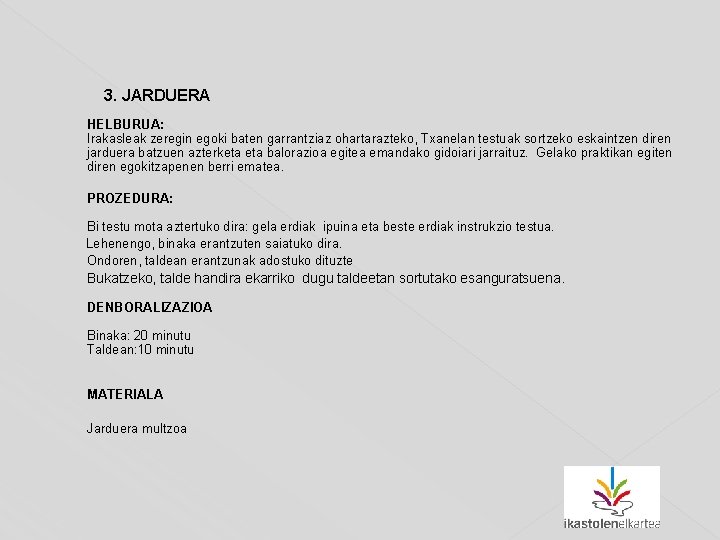 3. JARDUERA

HELBURUA:
Irakasleak zeregin egoki baten garrantziaz ohartarazteko, Txanelan testuak sortzeko eskaintzen diren jarduera batzuen azterketa eta balorazioa egitea emandako gidoiari jarraituz. Gelako praktikan egiten diren egokitzapenen berri ematea.

PROZEDURA:

Bi testu mota aztertuko dira: gela erdiak ipuina eta beste erdiak instrukzio testua.
Lehenengo, binaka erantzuten saiatuko dira.
Ondoren, taldean erantzunak adostuko dituzte
Bukatzeko, talde handira ekarriko dugu taldeetan sortutako esanguratsuena.

DENBORALIZAZIOA

Binaka: 20 minutu
Taldean:10 minutu

MATERIALA

Jarduera multzoa

ikastolenelkartea